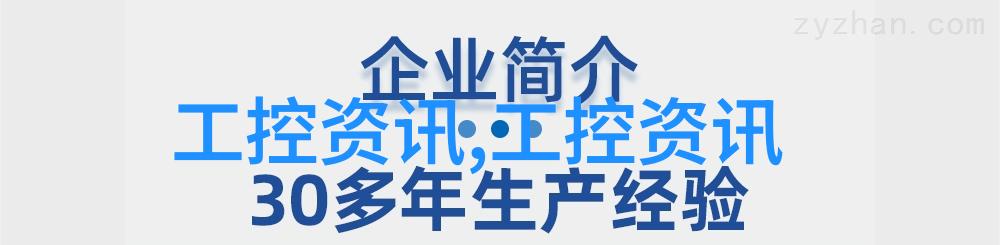 zyzhan.com

企业简介

工控资讯,工控资讯

30多年生产经验